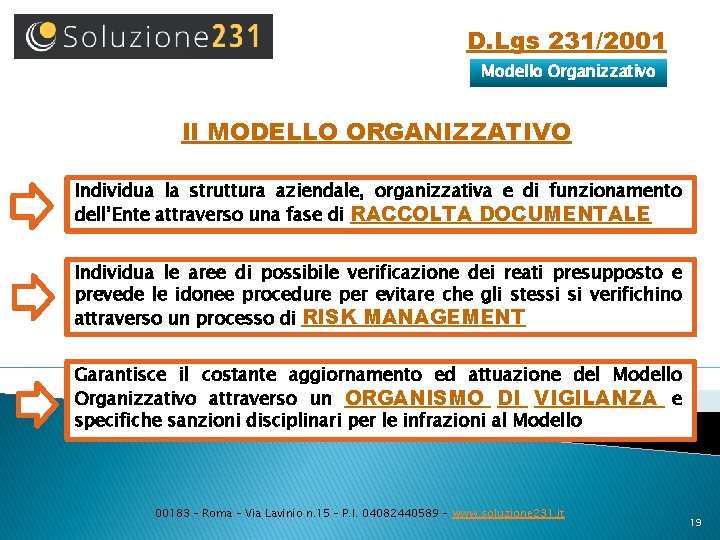 Soluzione231

D.Lgs 231/2001

Modello Organizzativo

Il MODELLO ORGANIZZATIVO

Individua la struttura aziendale, organizzativa e di funzionamento dell'Ente attraverso una fase di RACCOLTA DOCUMENTALE

Individua le aree di possibile verificazione dei reati presupposto e prevede le idonee procedure per evitare che gli stessi si verifichino attraverso un processo di RISK MANAGEMENT

Garantisce il costante aggiornamento ed attuazione del Modello Organizzativo attraverso un ORGANISMO DI VIGILANZA e specifiche sanzioni disciplinari per le infrazioni al Modello

00183 – Roma – Via Lavinio n.15 – P.I. 04082440589 – www.soluzione231.it

19